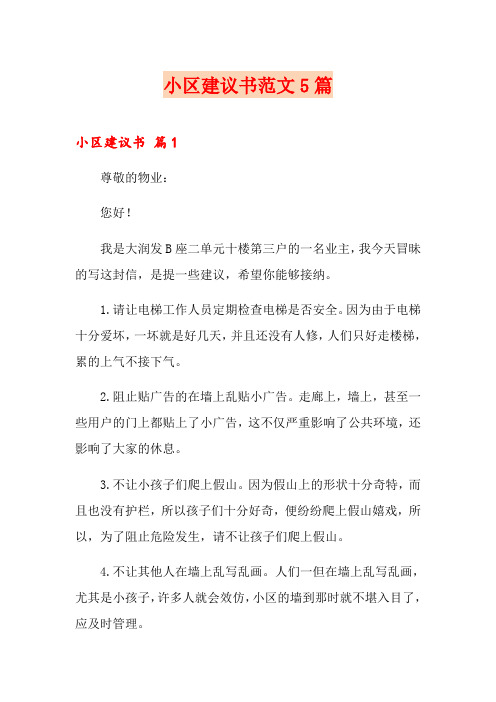 小区建议书范文5篇

小区建议书 篇1

尊敬的物业：

您好！

我是大润发B座二单元十楼第三户的一名业主，我今天冒昧的写这封信，是提一些建议，希望你能够接纳。

1.请让电梯工作人员定期检查电梯是否安全。因为由于电梯十分爱坏，一坏就是好几天，并且还没有人修，人们只好走楼梯，累的上气不接下气。

2.阻止贴广告的在墙上乱贴小广告。走廊上，墙上，甚至一些用户的门上都贴上了小广告，这不仅严重影响了公共环境，还影响了大家的休息。

3.不让小孩子们爬上假山。因为假山上的形状十分奇特，而且也没有护栏，所以孩子们十分好奇，便纷纷爬上假山嬉戏，所以，为了阻止危险发生，请不让孩子们爬上假山。

4.不让其他人在墙上乱写乱画。人们一但在墙上乱写乱画，尤其是小孩子，许多人就会效仿，小区的墙到那时就不堪入目了，应及时管理。